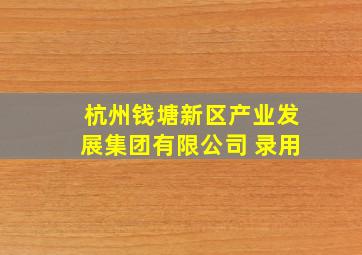 杭州钱塘新区产业发展集团有限公司 录用